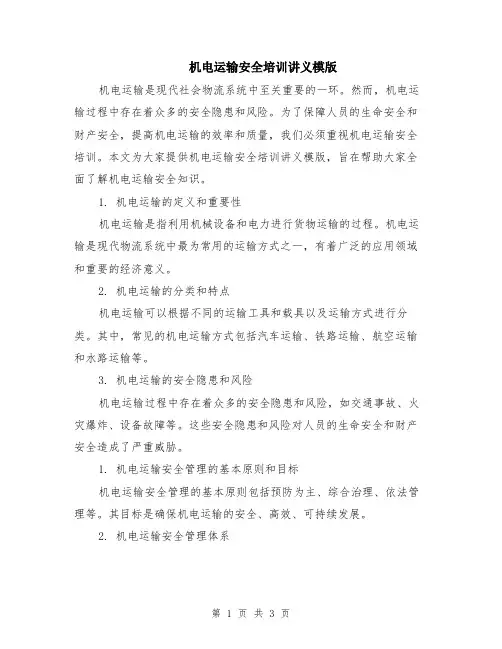 机电运输安全培训讲义模版

机电运输是现代社会物流系统中至关重要的一环。然而，机电运输过程中存在着众多的安全隐患和风险。为了保障人员的生命安全和财产安全，提高机电运输的效率和质量，我们必须重视机电运输安全培训。本文为大家提供机电运输安全培训讲义模版，旨在帮助大家全面了解机电运输安全知识。

1. 机电运输的定义和重要性

机电运输是指利用机械设备和电力进行货物运输的过程。机电运输是现代物流系统中最为常用的运输方式之一，有着广泛的应用领域和重要的经济意义。

2. 机电运输的分类和特点

机电运输可以根据不同的运输工具和载具以及运输方式进行分类。其中，常见的机电运输方式包括汽车运输、铁路运输、航空运输和水路运输等。

3. 机电运输的安全隐患和风险

机电运输过程中存在着众多的安全隐患和风险，如交通事故、火灾爆炸、设备故障等。这些安全隐患和风险对人员的生命安全和财产安全造成了严重威胁。

1. 机电运输安全管理的基本原则和目标

机电运输安全管理的基本原则包括预防为主、综合治理、依法管理等。其目标是确保机电运输的安全、高效、可持续发展。

2. 机电运输安全管理体系

第 1 页 共 3 页